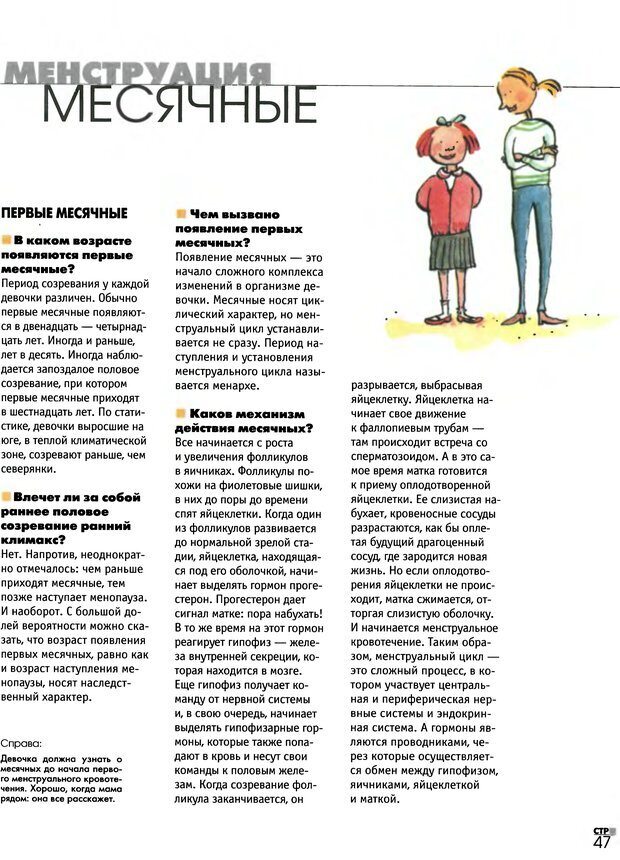 МЕНСТРУАЦИЯ
МЕСЯЧНЫЕ

ПЕРВЫЕ МЕСЯЧНЫЕ

В каком возрасте появляются первые месячные?
Период созревания у каждой девочки различен. Обычно первые месячные появляются в двенадцать — четырнадцать лет. Иногда и раньше, лет в десять. Иногда наблюдается запоздалое половое созревание, при котором первые месячные приходят в шестнадцать лет. По статистике, девочки выросшие на юге, в теплой климатической зоне, созревают раньше, чем северянки.

Влечет ли за собой раннее половое созревание ранний климакс?
Нет. Напротив, неоднократно отмечалось: чем раньше приходят месячные, тем позже наступает менопауза. И наоборот. С большой долей вероятности можно сказать, что возраст появления первых месячных, равно как и возраст наступления менопаузы, носит наследственный характер.

Справа:
Девочка должна узнать о месячных до начала первого менструального кровотечения. Хорошо, когда мама рядом: она все расскажет.

Чем вызвано появление первых месячных?
Появление месячных — это начало сложного комплекса изменений в организме девочки. Месячные носят циклический характер, но менструальный цикл устанавливается не сразу. Период наступления и установления менструального цикла называется менархе.

Каков механизм действия месячных?
Все начинается с роста и увеличения фолликулов в яичниках. Фолликулы похожи на фиолетовые шишки, в них до поры до времени спят яйцеклетки. Когда один из фолликулов развивается до нормальной зрелой стадии, яйцеклетка, находящаяся под его оболочкой, начинает выделять гормон прогестерон. Прогестерон дает сигнал матке: пора набухать! В то же время на этот гормон реагирует гипофиз — железа внутренней секреции, которая находится в мозге. Еще гипофиз получает команду от нервной системы и, в свою очередь, начинает выделять гипофизарные гормоны, которые также попадают в кровь и несут свои команды к половым железам. Когда созревание фолликула заканчивается, он разрывается, выбрасывая яйцеклетку. Яйцеклетка начинает свое движение к фаллопиевым трубам — там происходит встреча со сперматозоидом. А в это самое время матка готовится к приему оплодотворенной яйцеклетки. Ее слизистая набухает, кровеносные сосуды разрастаются, как бы оплетая будущий драгоценный сосуд, где зародится новая жизнь. Но если оплодотворения яйцеклетки не происходит, матка сжимается, отторгая слизистую оболочку. И начинается менструальное кровотечение. Таким образом, менструальный цикл — это сложный процесс, в котором участвует центральная и периферическая нервные системы и эндокринная система. А гормоны являются проводниками, через которые осуществляется обмен между гипофизом, яичниками, яйцеклеткой и маткой.

СТР 47